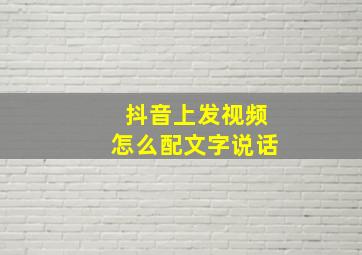 抖音上发视频
怎么配文字说话